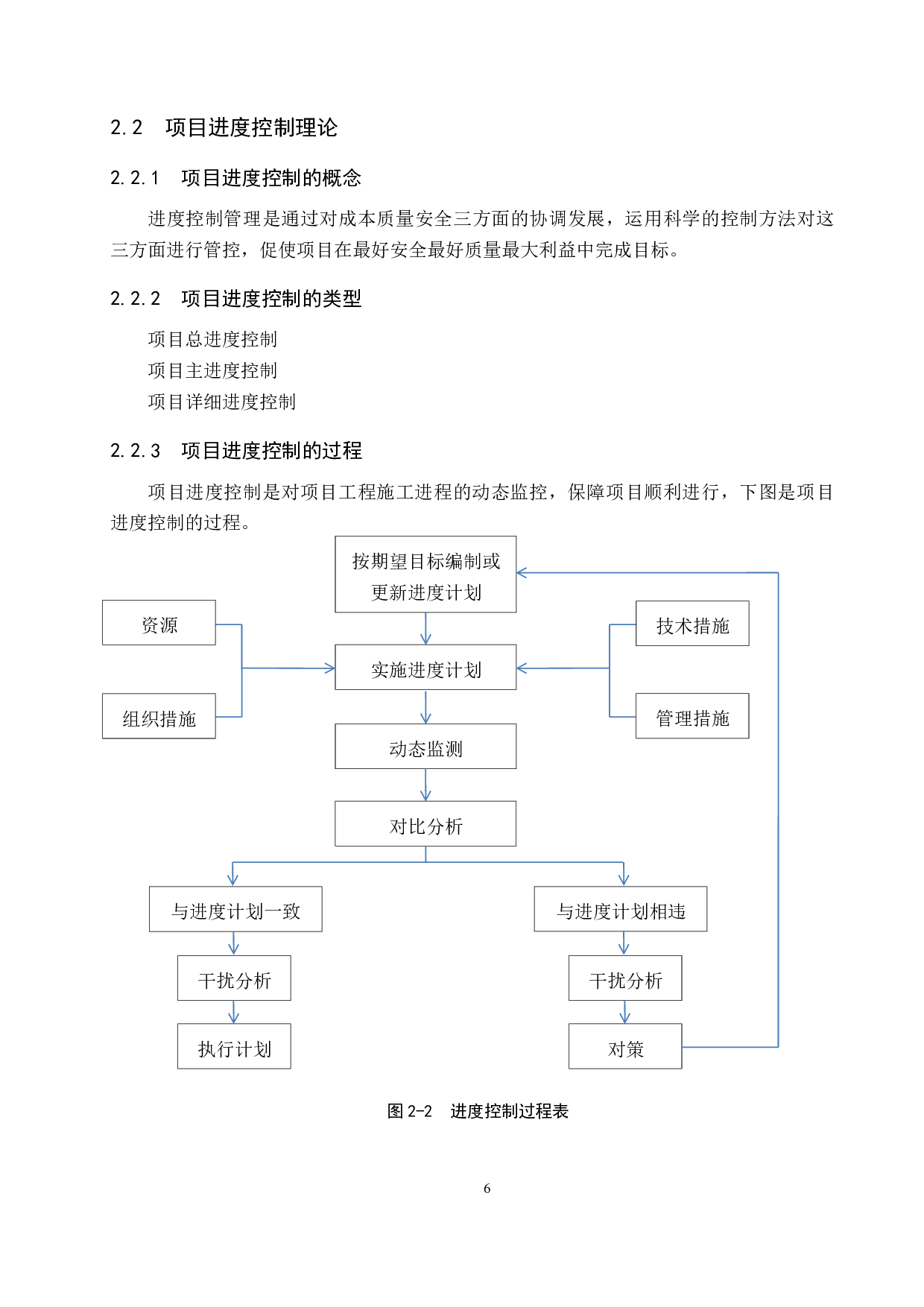 2.2　项目进度控制理论

2.2.1　项目进度控制的概念

进度控制管理是通过对成本质量安全三方面的协调发展，运用科学的控制方法对这三方面进行管控，促使项目在最好安全最好质量最大利益中完成目标。

2.2.2　项目进度控制的类型

项目总进度控制
项目主进度控制
项目详细进度控制

2.2.3　项目进度控制的过程

项目进度控制是对项目工程施工进程的动态监控，保障项目顺利进行，下图是项目进度控制的过程。

按期望目标编制或更新进度计划

资源

技术措施

实施进度计划

组织措施

管理措施

动态监测

对比分析

与进度计划一致

与进度计划相违

干扰分析

干扰分析

执行计划

对策

图 2-2　进度控制过程表

6